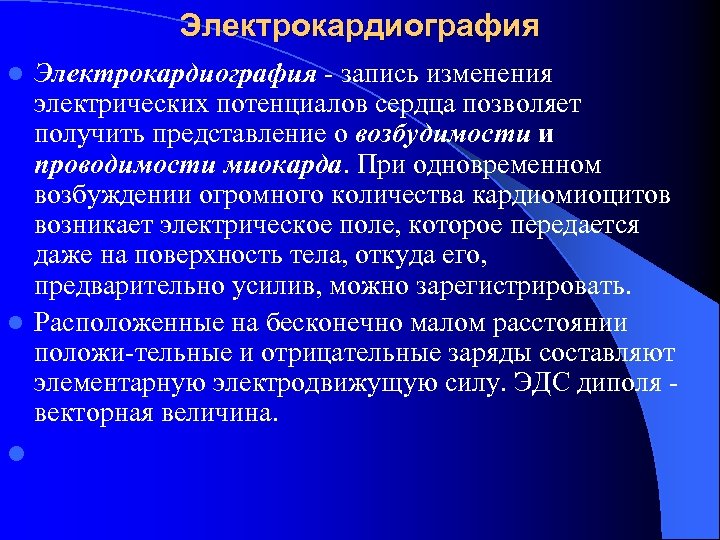 Электрокардиография

Электрокардиография - запись изменения электрических потенциалов сердца позволяет получить представление о возбудимости и проводимости миокарда. При одновременном возбуждении огромного количества кардиомиоцитов возникает электрическое поле, которое передается даже на поверхность тела, откуда его, предварительно усилив, можно зарегистрировать.

Расположенные на бесконечно малом расстоянии положи-тельные и отрицательные заряды составляют элементарную электродвижущую силу. ЭДС диполя - векторная величина.